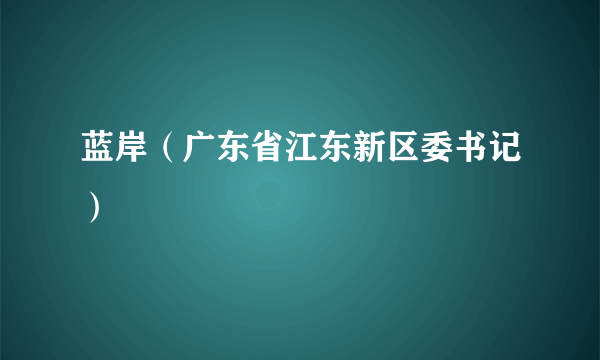 蓝岸（广东省江东新区委书记）